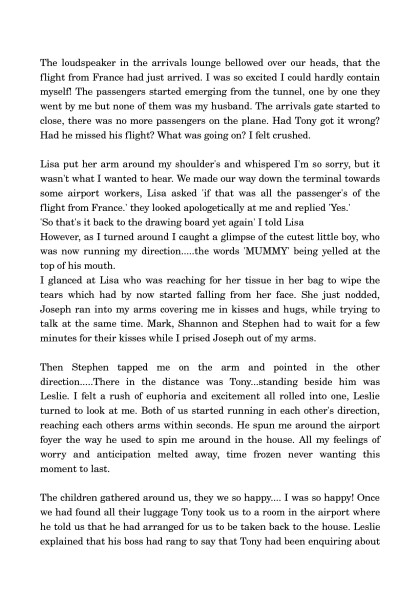 The loudspeaker in the arrivals lounge bellowed over our heads, that the flight from France had just arrived. I was so excited I could hardly contain myself! The passengers started emerging from the tunnel, one by one they went by me but none of them was my husband. The arrivals gate started to close, there was no more passengers on the plane. Had Tony got it wrong? Had he missed his flight? What was going on? I felt crushed.

Lisa put her arm around my shoulder's and whispered I'm so sorry, but it wasn't what I wanted to hear. We made our way down the terminal towards some airport workers, Lisa asked 'if that was all the passenger's of the flight from France.' they looked apologetically at me and replied 'Yes.'
'So that's it back to the drawing board yet again' I told Lisa
However, as I turned around I caught a glimpse of the cutest little boy, who was now running my direction.....the words 'MUMMY' being yelled at the top of his mouth.
I glanced at Lisa who was reaching for her tissue in her bag to wipe the tears which had by now started falling from her face. She just nodded, Joseph ran into my arms covering me in kisses and hugs, while trying to talk at the same time. Mark, Shannon and Stephen had to wait for a few minutes for their kisses while I prised Joseph out of my arms.

Then Stephen tapped me on the arm and pointed in the other direction.....There in the distance was Tony...standing beside him was Leslie. I felt a rush of euphoria and excitement all rolled into one, Leslie turned to look at me. Both of us started running in each other's direction, reaching each others arms within seconds. He spun me around the airport foyer the way he used to spin me around in the house. All my feelings of worry and anticipation melted away, time frozen never wanting this moment to last.

The children gathered around us, they we so happy.... I was so happy! Once we had found all their luggage Tony took us to a room in the airport where he told us that he had arranged for us to be taken back to the house. Leslie explained that his boss had rang to say that Tony had been enquiring about